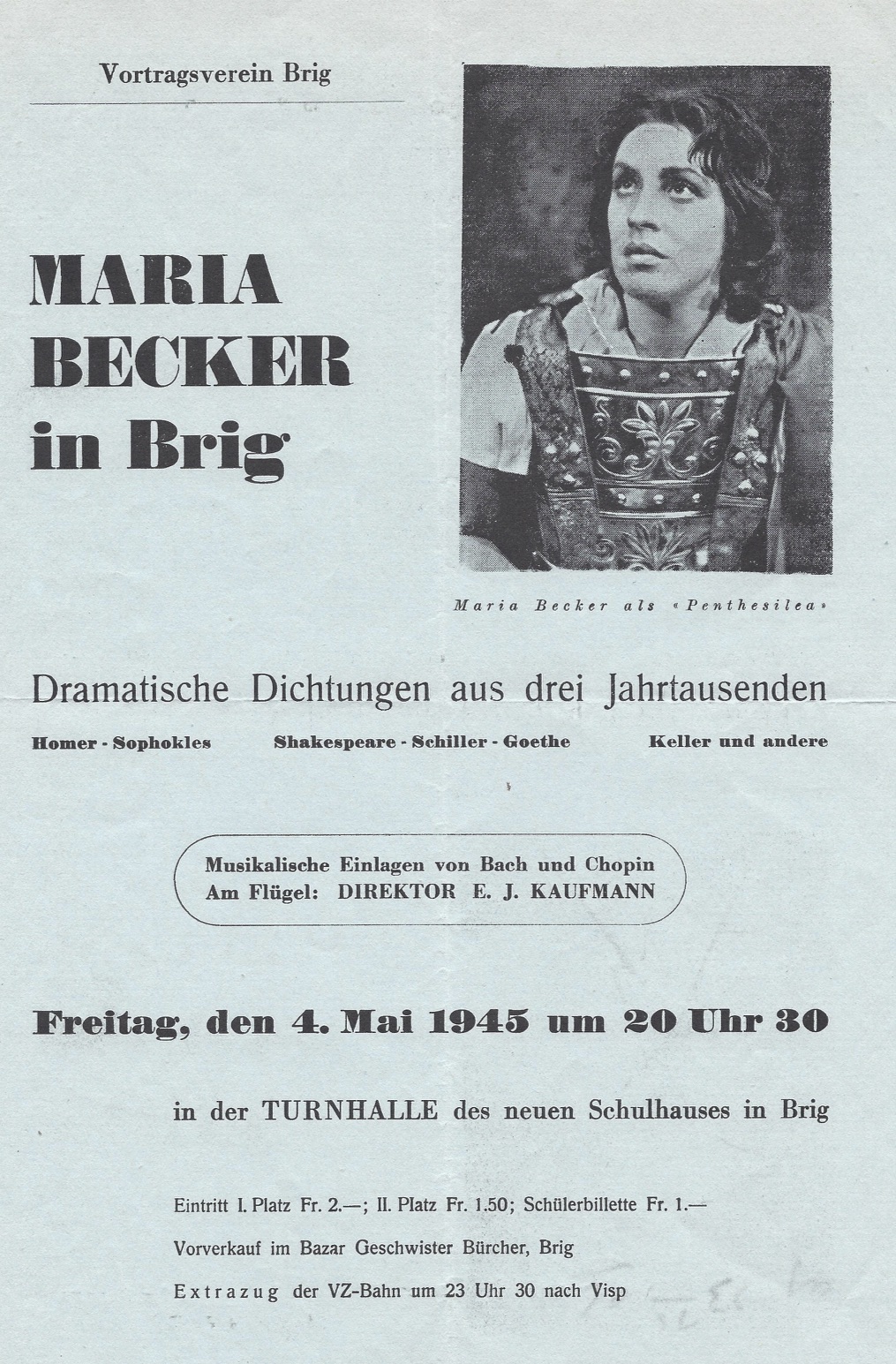 Vortragsverein Brig

MARIA BECKER in Brig

Maria Becker als «Penthesilea»

Dramatische Dichtungen aus drei Jahrtausenden

Homer - Sophokles Shakespeare - Schiller - Goethe Keller und andere

Musikalische Einlagen von Bach und Chopin
Am Flügel: DIREKTOR E. J. KAUFMANN

Freitag, den 4. Mai 1945 um 20 Uhr 30

in der TURNHALLE des neuen Schulhauses in Brig

Eintritt I. Platz Fr. 2.—; II. Platz Fr. 1.50; Schülerbillette Fr. 1.—

Vorverkauf im Bazar Geschwister Bürcher, Brig

Extrazug der VZ-Bahn um 23 Uhr 30 nach Visp